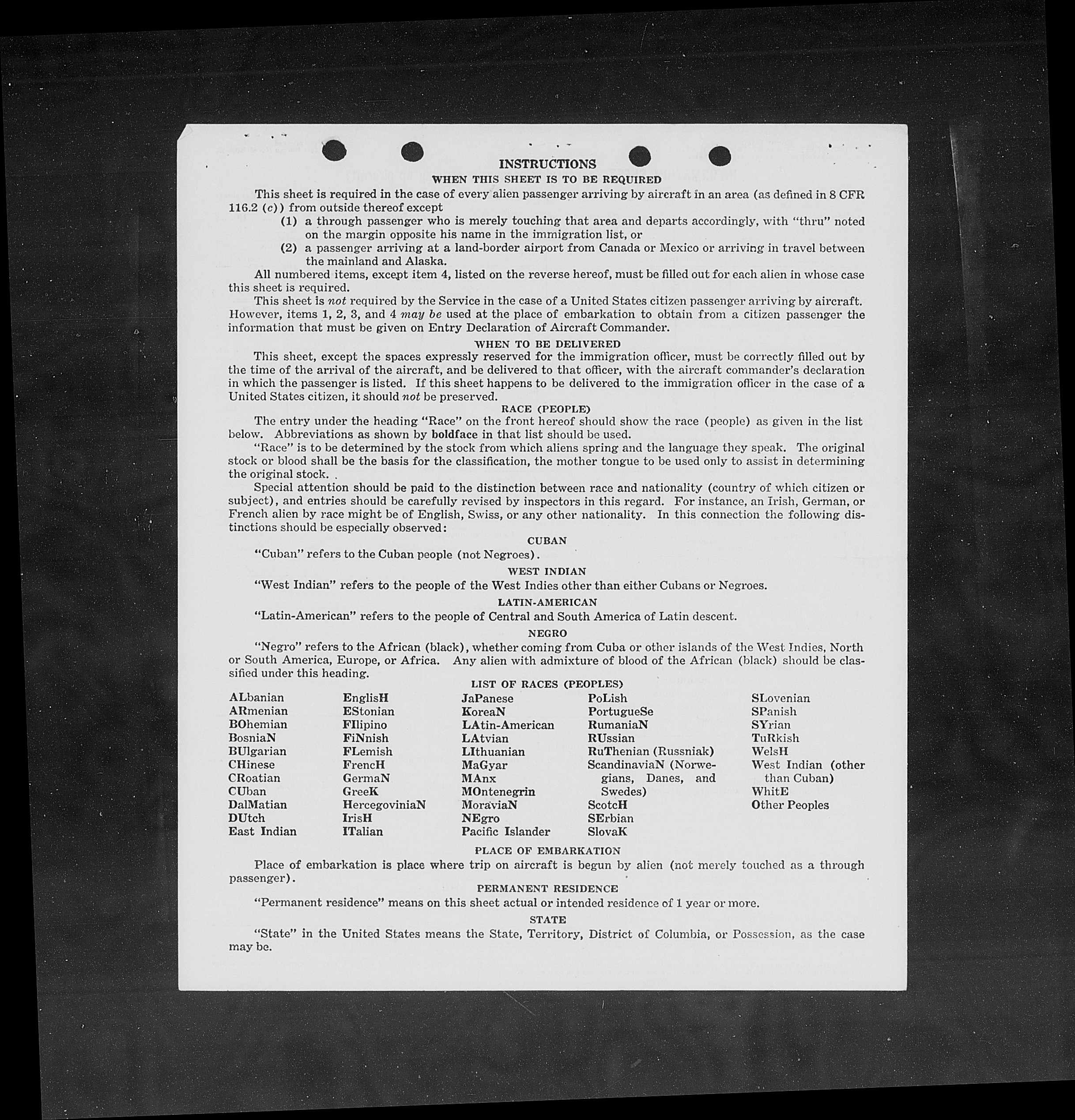 INSTRUCTIONS

WHEN THIS SHEET IS TO BE REQUIRED

This sheet is required in the case of every alien passenger arriving by aircraft in an area (as defined in 8 CFR 116.2 (c)) from outside thereof except

(1) a through passenger who is merely touching that area and departs accordingly, with "thru" noted on the margin opposite his name in the immigration list, or

(2) a passenger arriving at a land-border airport from Canada or Mexico or arriving in travel between the mainland and Alaska.

All numbered items, except item 4, listed on the reverse hereof, must be filled out for each alien in whose case this sheet is required.

This sheet is not required by the Service in the case of a United States citizen passenger arriving by aircraft. However, items 1, 2, 3, and 4 may be used at the place of embarkation to obtain from a citizen passenger the information that must be given on Entry Declaration of Aircraft Commander.

WHEN TO BE DELIVERED

This sheet, except the spaces expressly reserved for the immigration officer, must be correctly filled out by the time of the arrival of the aircraft, and be delivered to that officer, with the aircraft commander's declaration in which the passenger is listed. If this sheet happens to be delivered to the immigration officer in the case of a United States citizen, it should not be preserved.

RACE (PEOPLE)

The entry under the heading "Race" on the front hereof should show the race (people) as given in the list below. Abbreviations as shown by boldface in that list should be used.

"Race" is to be determined by the stock from which aliens spring and the language they speak. The original stock or blood shall be the basis for the classification, the mother tongue to be used only to assist in determining the original stock.

Special attention should be paid to the distinction between race and nationality (country of which citizen or subject), and entries should be carefully revised by inspectors in this regard. For instance, an Irish, German, or French alien by race might be of English, Swiss, or any other nationality. In this connection the following distinctions should be especially observed:

CUBAN

"Cuban" refers to the Cuban people (not Negroes).

WEST INDIAN

"West Indian" refers to the people of the West Indies other than either Cubans or Negroes.

LATIN-AMERICAN

"Latin-American" refers to the people of Central and South America of Latin descent.

NEGRO

"Negro" refers to the African (black), whether coming from Cuba or other islands of the West Indies, North or South America, Europe, or Africa. Any alien with admixture of blood of the African (black) should be classified under this heading.

LIST OF RACES (PEOPLES)

ALbanian
ARmenian
BOhemian
BosniaN
BUlgarian
CHinese
CRoatian
CUban
DalMatian
DUtch
East Indian

EnglisH
EStonian
FIlipino
FiNnish
FLemish
FrencH
GermaN
GreeK
HercegoviniaN
IrisH
ITalian

JaPanese
KoreaN
LAtin-American
LAtvian
LIthuanian
MaGyar
MAnx
MOntenegrin
MoraviaN
NEgro
Pacific Islander

PoLish
PortugueSe
RumaniaN
RUssian
RuThenian (Russniak)
ScandinaviaN (Norwegians, Danes, and Swedes)
ScotcH
SErbian
SlovaK

SLovenian
SPanish
SYrian
TuRkish
WelsH
West Indian (other than Cuban)
WhitE
Other Peoples

PLACE OF EMBARKATION

Place of embarkation is place where trip on aircraft is begun by alien (not merely touched as a through passenger).

PERMANENT RESIDENCE

"Permanent residence" means on this sheet actual or intended residence of 1 year or more.

STATE

"State" in the United States means the State, Territory, District of Columbia, or Possession, as the case may be.